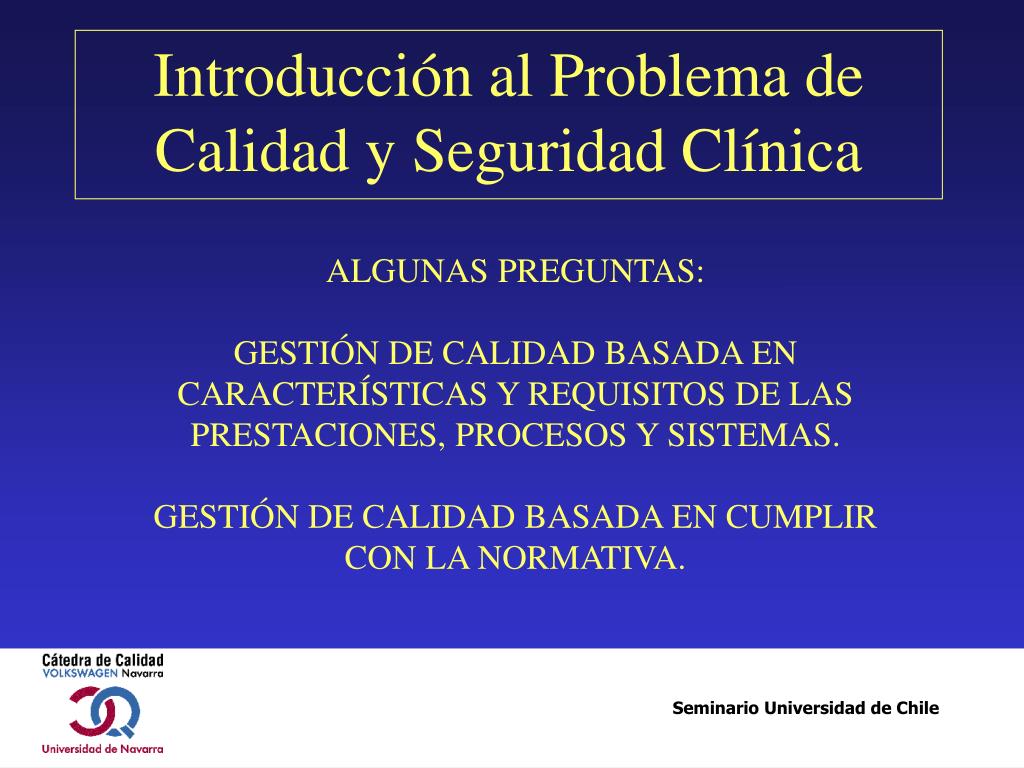 Introducción al Problema de Calidad y Seguridad Clínica

ALGUNAS PREGUNTAS:

GESTIÓN DE CALIDAD BASADA EN CARACTERÍSTICAS Y REQUISITOS DE LAS PRESTACIONES, PROCESOS Y SISTEMAS.

GESTIÓN DE CALIDAD BASADA EN CUMPLIR CON LA NORMATIVA.

Cátedra de Calidad
VOLKSWAGEN Navarra

Universidad de Navarra

Seminario Universidad de Chile